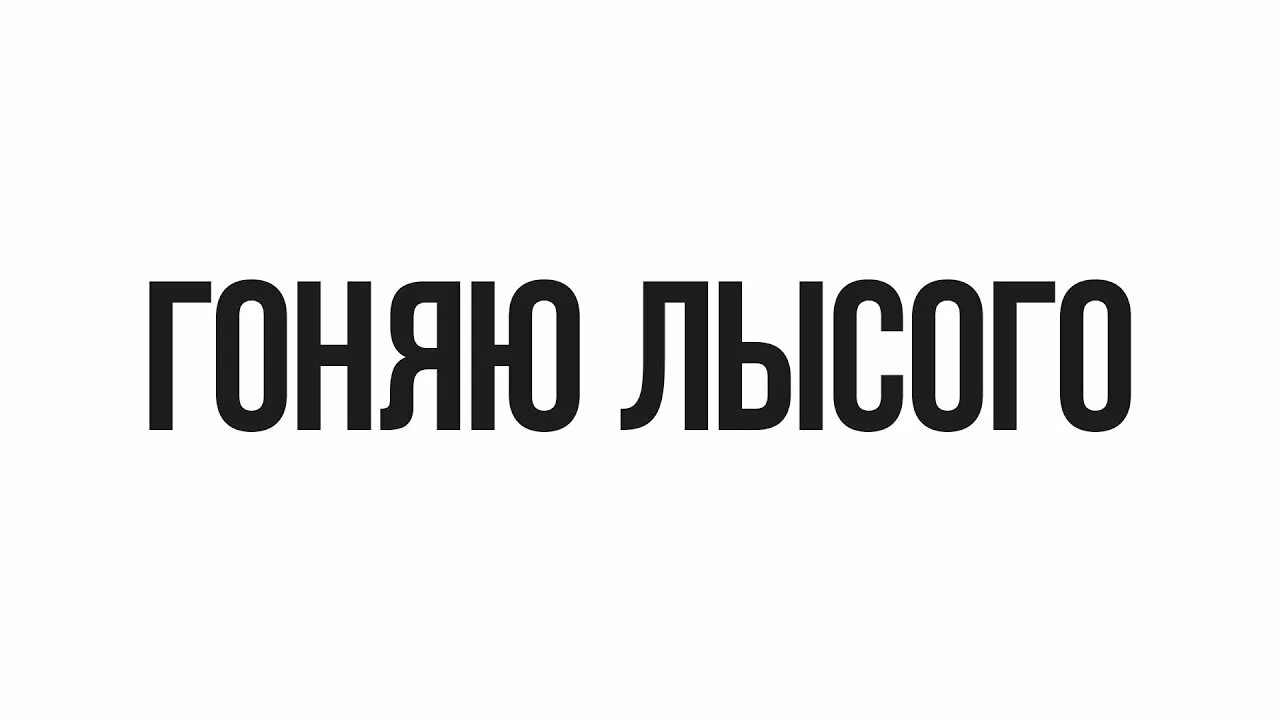 ГОНЯЮ ЛЫСОГО